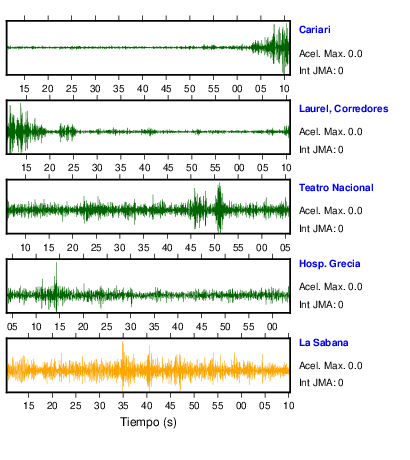 Cariari
Acel. Max. 0.0
Int JMA: 0

15 20 25 30 35 40 45 50 55 00 05 10

Laurel, Corredores
Acel. Max. 0.0
Int JMA: 0

15 20 25 30 35 40 45 50 55 00 05 10

Teatro Nacional
Acel. Max. 0.0
Int JMA: 0

10 15 20 25 30 35 40 45 50 55 00 05

Hosp. Grecia
Acel. Max. 0.0
Int JMA: 0

05 10 15 20 25 30 35 40 45 50 55 00

La Sabana
Acel. Max. 0.0
Int JMA: 0

15 20 25 30 35 40 45 50 55 00 05 10

Tiempo (s)